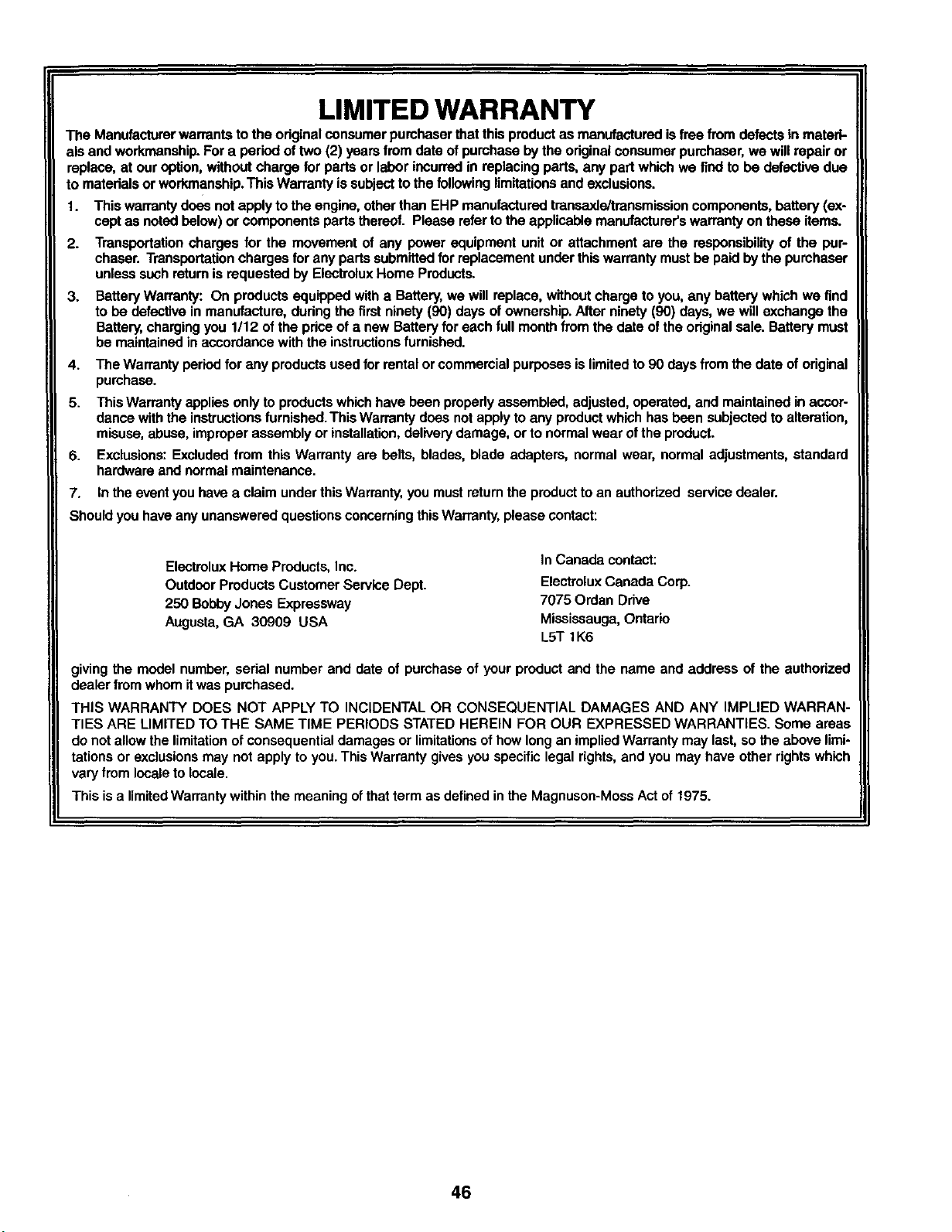 LIMITED WARRANTY

The Manufacturer warrants to the original consumer purchaser that this product as manufactured is free from defects in materials and workmanship. For a period of two (2) years from date of purchase by the original consumer purchaser, we will repair or replace, at our option, without charge for parts or labor incurred in replacing parts, any part which we find to be defective due to materials or workmanship. This Warranty is subject to the following limitations and exclusions.

1. This warranty does not apply to the engine, other than EHP manufactured transaxle/transmission components, battery (except as noted below) or components parts thereof. Please refer to the applicable manufacturer's warranty on these items.

2. Transportation charges for the movement of any power equipment unit or attachment are the responsibility of the purchaser. Transportation charges for any parts submitted for replacement under this warranty must be paid by the purchaser unless such return is requested by Electrolux Home Products.

3. Battery Warranty: On products equipped with a Battery, we will replace, without charge to you, any battery which we find to be defective in manufacture, during the first ninety (90) days of ownership. After ninety (90) days, we will exchange the Battery, charging you 1/12 of the price of a new Battery for each full month from the date of the original sale. Battery must be maintained in accordance with the instructions furnished.

4. The Warranty period for any products used for rental or commercial purposes is limited to 90 days from the date of original purchase.

5. This Warranty applies only to products which have been properly assembled, adjusted, operated, and maintained in accordance with the instructions furnished. This Warranty does not apply to any product which has been subjected to alteration, misuse, abuse, improper assembly or installation, delivery damage, or to normal wear of the product.

6. Exclusions: Excluded from this Warranty are belts, blades, blade adapters, normal wear, normal adjustments, standard hardware and normal maintenance.

7. In the event you have a claim under this Warranty, you must return the product to an authorized service dealer.

Should you have any unanswered questions concerning this Warranty, please contact:

Electrolux Home Products, Inc.
Outdoor Products Customer Service Dept.
250 Bobby Jones Expressway
Augusta, GA 30909 USA

In Canada contact:
Electrolux Canada Corp.
7075 Ordan Drive
Mississauga, Ontario
L5T 1K6

giving the model number, serial number and date of purchase of your product and the name and address of the authorized dealer from whom it was purchased.

THIS WARRANTY DOES NOT APPLY TO INCIDENTAL OR CONSEQUENTIAL DAMAGES AND ANY IMPLIED WARRANTIES ARE LIMITED TO THE SAME TIME PERIODS STATED HEREIN FOR OUR EXPRESSED WARRANTIES. Some areas do not allow the limitation of consequential damages or limitations of how long an implied Warranty may last, so the above limitations or exclusions may not apply to you. This Warranty gives you specific legal rights, and you may have other rights which vary from locale to locale.

This is a limited Warranty within the meaning of that term as defined in the Magnuson-Moss Act of 1975.

46